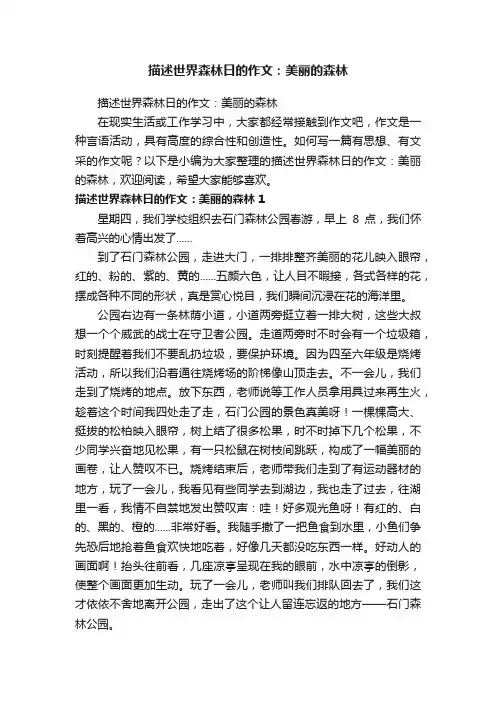 描述世界森林日的作文：美丽的森林

描述世界森林日的作文：美丽的森林

在现实生活或工作学习中，大家都经常接触到作文吧，作文是一种言语活动，具有高度的综合性和创造性。如何写一篇有思想、有文采的作文呢？以下是小编为大家整理的描述世界森林日的作文：美丽的森林，欢迎阅读，希望大家能够喜欢。

描述世界森林日的作文：美丽的森林 1

星期四，我们学校组织去石门森林公园春游，早上 8 点，我们怀着高兴的心情出发了……

到了石门森林公园，走进大门，一排排整齐美丽的花儿映入眼帘，红的、粉的、紫的、黄的……五颜六色，让人目不暇接，各式各样的花，摆成各种不同的形状，真是赏心悦目，我们瞬间沉浸在花的海洋里。

公园右边有一条林荫小道，小道两旁挺立着一排大树，这些大叔想一个个威武的战士在守卫者公园。走道两旁时不时会有一个垃圾箱，时刻提醒着我们不要乱扔垃圾，要保护环境。因为四至六年级是烧烤活动，所以我们沿着通往烧烤场的阶梯像山顶走去。不一会儿，我们走到了烧烤的地点。放下东西，老师说等工作人员拿用具过来再生火，趁着这个时间我四处走了走，石门公园的景色真美呀！一棵棵高大、挺拔的松柏映入眼帘，树上结了很多松果，时不时掉下几个松果，不少同学兴奋地见松果，有一只松鼠在树枝间跳跃，构成了一幅美丽的画卷，让人赞叹不已。烧烤结束后，老师带我们走到了有运动器材的地方，玩了一会儿，我看见有些同学去到湖边，我也走了过去，往湖里一看，我情不自禁地发出赞叹声：哇！好多观光鱼呀！有红的、白的、黑的、橙的……非常好看。我随手撒了一把鱼食到水里，小鱼们争先恐后地抢着鱼食欢快地吃着，好像几天都没吃东西一样。好动人的画面啊！抬头往前看，几座凉亭呈现在我的眼前，水中凉亭的倒影，使整个画面更加生动。玩了一会儿，老师叫我们排队回去了，我们这才依依不舍地离开公园，走出了这个让人留连忘返的地方——石门森林公园。